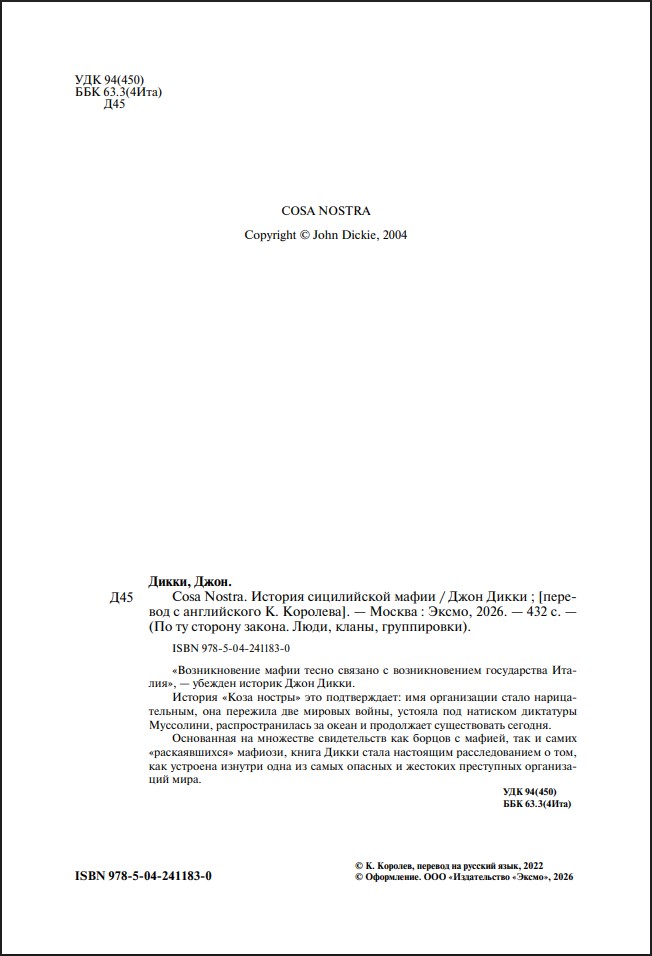 УДК 94(450)
ББК 63.3(4Ита)
Д45

COSA NOSTRA

Copyright © John Dickie, 2004

Дикки, Джон.

Д45 Cosa Nostra. История сицилийской мафии / Джон Дикки ; [перевод с английского К. Королева]. — Москва : Эксмо, 2026. — 432 с. — (По ту сторону закона. Люди, кланы, группировки).

ISBN 978-5-04-241183-0

«Возникновение мафии тесно связано с возникновением государства Италия», — убежден историк Джон Дикки.

История «Коза ностры» это подтверждает: имя организации стало нарицательным, она пережила две мировых войны, устояла под натиском диктатуры Муссолини, распространилась за океан и продолжает существовать сегодня.

Основанная на множестве свидетельств как борцов с мафией, так и самих «раскаявшихся» мафиози, книга Дикки стала настоящим расследованием о том, как устроена изнутри одна из самых опасных и жестоких преступных организаций мира.

УДК 94(450)
ББК 63.3(4Ита)

ISBN 978-5-04-241183-0

© К. Королев, перевод на русский язык, 2022
© Оформление. ООО «Издательство «Эксмо», 2026